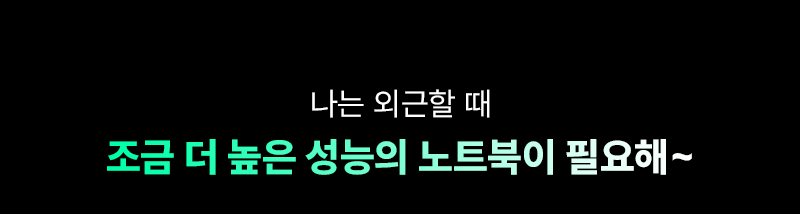 나는 외근할 때
조금 더 높은 성능의 노트북이 필요해~